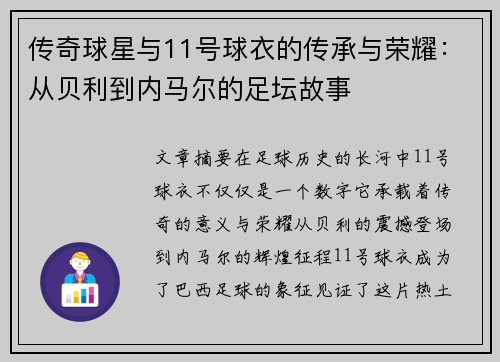 传奇球星与11号球衣的传承与荣耀：从贝利到内马尔的足坛故事

文章摘要在足球历史的长河中11号球衣不仅仅是一个数字它承载着传奇的意义与荣耀从贝利的震撼登场到内马尔的辉煌征程11号球衣成为了巴西足球的象征见证了这片热土